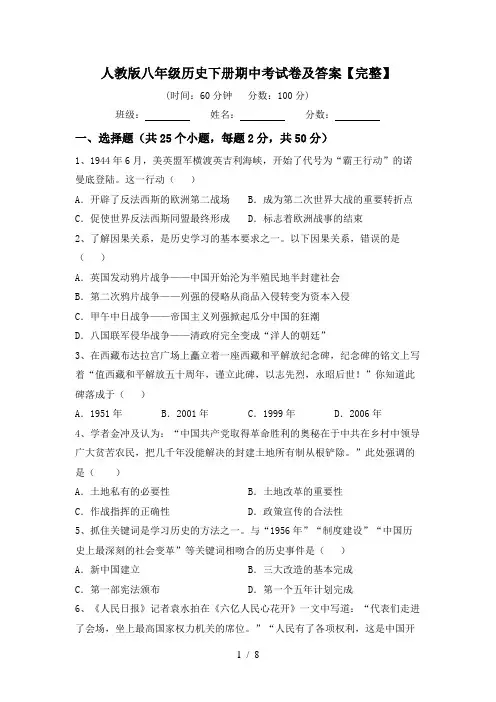 人教版八年级历史下册期中考试卷及答案【完整】

(时间：60 分钟　分数：100 分)

班级：________　姓名：________　分数：________

一、选择题（共 25 个小题，每题 2 分，共 50 分）

1、1944 年 6 月，美英盟军横渡英吉利海峡，开始了代号为“霸王行动”的诺曼底登陆。这一行动（　）

A．开辟了反法西斯的欧洲第二战场　　B．成为第二次世界大战的重要转折点

C．促使世界反法西斯同盟最终形成　　D．标志着欧洲战事的结束

2、了解因果关系，是历史学习的基本要求之一。以下因果关系，错误的是（　）

A．英国发动鸦片战争——中国开始沦为半殖民地半封建社会

B．第二次鸦片战争——列强的侵略从商品入侵转变为资本入侵

C．甲午中日战争——帝国主义列强掀起瓜分中国的狂潮

D．八国联军侵华战争——清政府完全变成“洋人的朝廷”

3、在西藏布达拉宫广场上矗立着一座西藏和平解放纪念碑，纪念碑的铭文上写着“值西藏和平解放五十周年，谨立此碑，以志先烈，永昭后世！”你知道此碑落成于（　）

A．1951 年　　B．2001 年　　C．1999 年　　D．2006 年

4、学者金冲及认为：“中国共产党取得革命胜利的奥秘在于中共在乡村中领导广大贫苦农民，把几千年没能解决的封建土地所有制从根铲除。”此处强调的是（　）

A．土地私有的必要性　　B．土地改革的重要性

C．作战指挥的正确性　　D．政策宣传的合法性

5、抓住关键词是学习历史的方法之一。与“1956 年”“制度建设”“中国历史上最深刻的社会变革”等关键词相吻合的历史事件是（　）

A．新中国建立　　B．三大改造的基本完成

C．第一部宪法颁布　　D．第一个五年计划完成

6、《人民日报》记者袁水拍在《六亿人民心花开》一文中写道：“代表们走进了会场，坐上最高国家权力机关的席位。”“人民有了各项权利，这是中国开

1 / 8